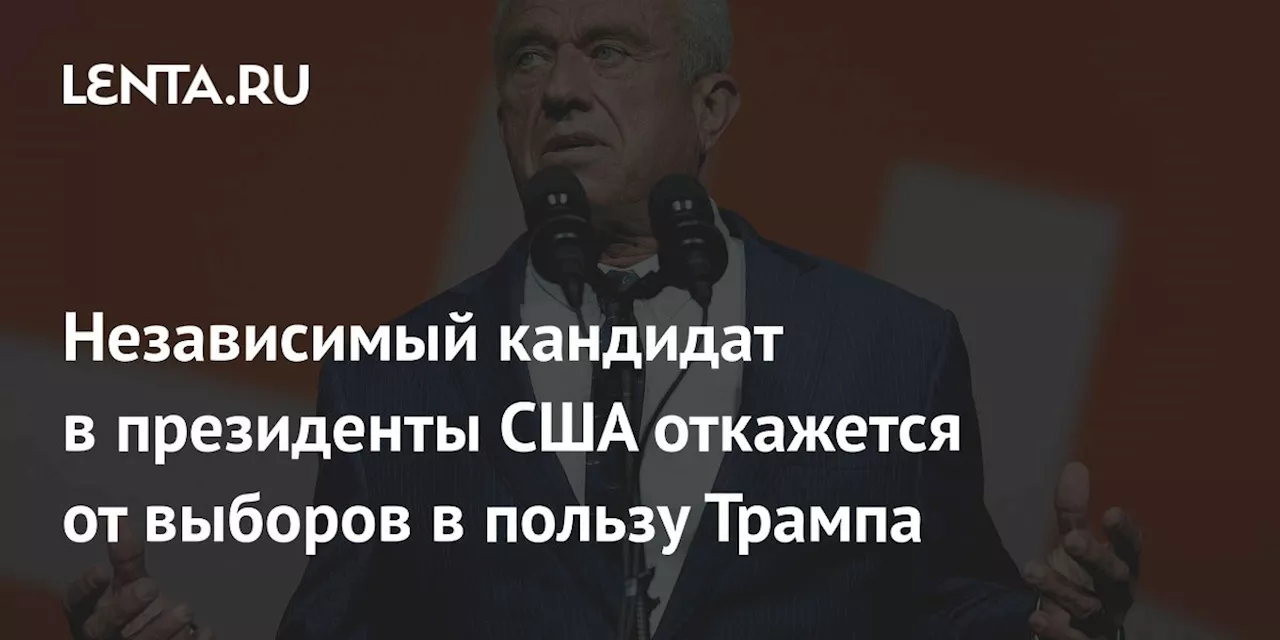 LENTA.RU

Независимый кандидат в президенты США откажется от выборов в пользу Трампа